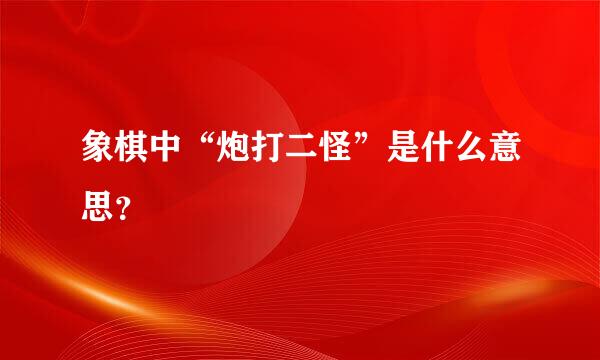 象棋中“炮打二怪”是什么意思？